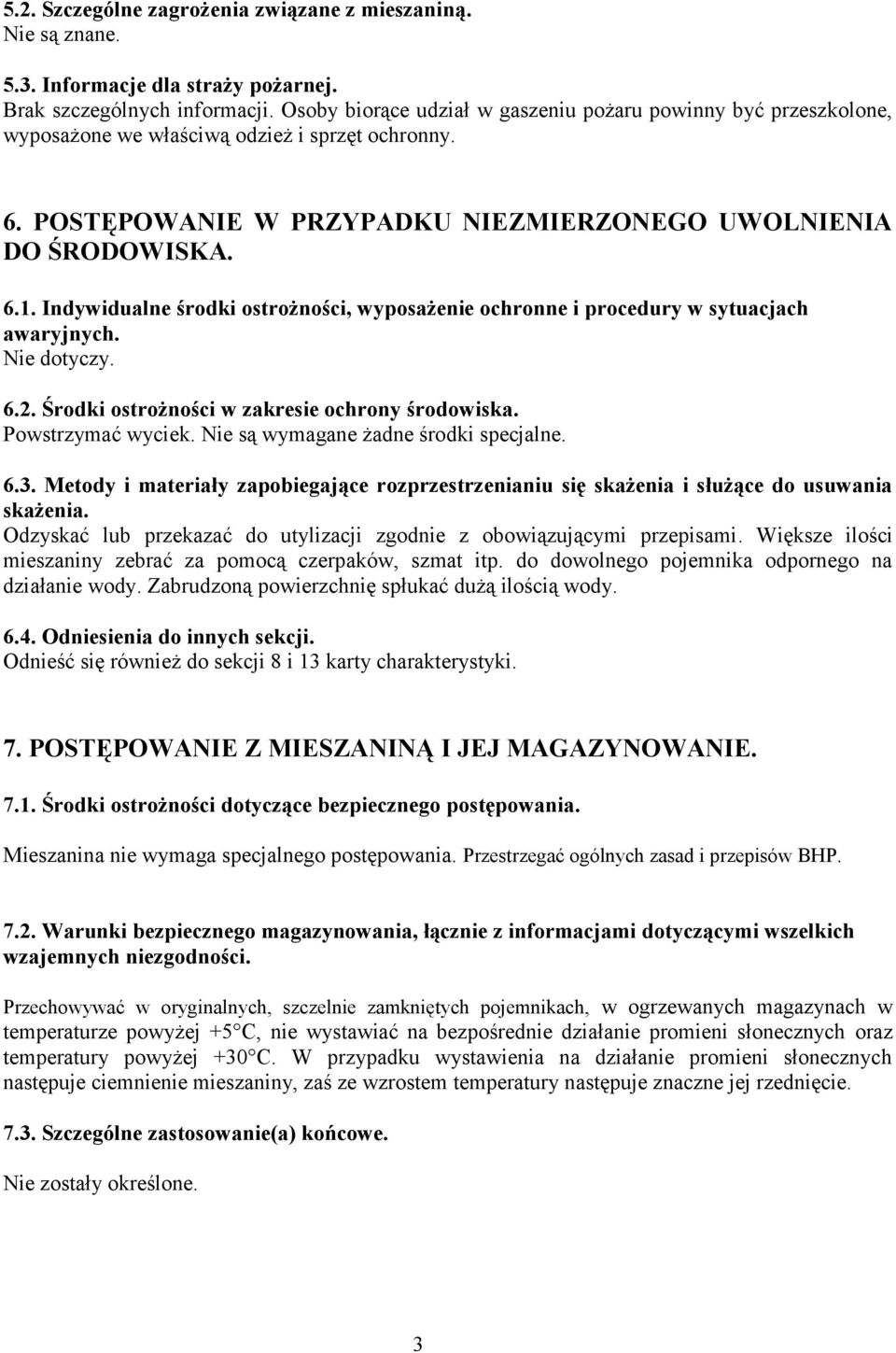 5.2. Szczególne zagrożenia związane z mieszaniną.
Nie są znane.

5.3. Informacje dla straży pożarnej.
Brak szczególnych informacji. Osoby biorące udział w gaszeniu pożaru powinny być przeszkolone, wyposażone we właściwą odzież i sprzęt ochronny.

6. POSTĘPOWANIE W PRZYPADKU NIEZMIERZONEGO UWOLNIENIA DO ŚRODOWISKA.

6.1. Indywidualne środki ostrożności, wyposażenie ochronne i procedury w sytuacjach awaryjnych.
Nie dotyczy.

6.2. Środki ostrożności w zakresie ochrony środowiska.
Powstrzymać wyciek. Nie są wymagane żadne środki specjalne.

6.3. Metody i materiały zapobiegające rozprzestrzenianiu się skażenia i służące do usuwania skażenia.
Odzyskać lub przekazać do utylizacji zgodnie z obowiązującymi przepisami. Większe ilości mieszaniny zebrać za pomocą czerpaków, szmat itp. do dowolnego pojemnika odpornego na działanie wody. Zabrudzoną powierzchnię spłukać dużą ilością wody.

6.4. Odniesienia do innych sekcji.
Odnieść się również do sekcji 8 i 13 karty charakterystyki.

7. POSTĘPOWANIE Z MIESZANINĄ I JEJ MAGAZYNOWANIE.

7.1. Środki ostrożności dotyczące bezpiecznego postępowania.

Mieszanina nie wymaga specjalnego postępowania. Przestrzegać ogólnych zasad i przepisów BHP.

7.2. Warunki bezpiecznego magazynowania, łącznie z informacjami dotyczącymi wszelkich wzajemnych niezgodności.

Przechowywać w oryginalnych, szczelnie zamkniętych pojemnikach, w ogrzewanych magazynach w temperaturze powyżej +5°C, nie wystawiać na bezpośrednie działanie promieni słonecznych oraz temperatury powyżej +30°C. W przypadku wystawienia na działanie promieni słonecznych następuje ciemnienie mieszaniny, zaś ze wzrostem temperatury następuje znaczne jej rzednięcie.

7.3. Szczególne zastosowanie(a) końcowe.

Nie zostały określone.

3